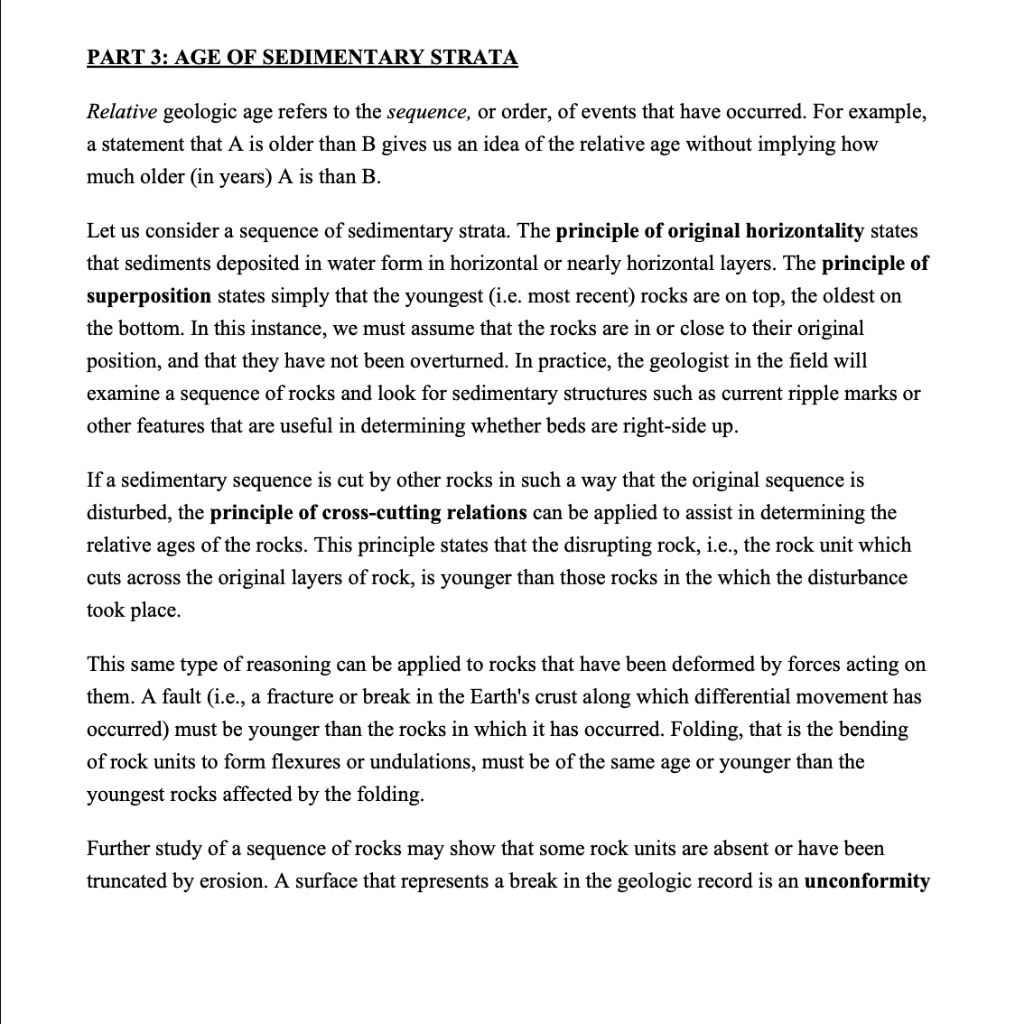 PART 3: AGE OF SEDIMENTARY STRATA

Relative geologic age refers to the sequence, or order, of events that have occurred. For example, a statement that A is older than B gives us an idea of the relative age without implying how much older (in years) A is than B.

Let us consider a sequence of sedimentary strata. The principle of original horizontality states that sediments deposited in water form in horizontal or nearly horizontal layers. The principle of superposition states simply that the youngest (i.e. most recent) rocks are on top, the oldest on the bottom. In this instance, we must assume that the rocks are in or close to their original position, and that they have not been overturned. In practice, the geologist in the field will examine a sequence of rocks and look for sedimentary structures such as current ripple marks or other features that are useful in determining whether beds are right-side up.

If a sedimentary sequence is cut by other rocks in such a way that the original sequence is disturbed, the principle of cross-cutting relations can be applied to assist in determining the relative ages of the rocks. This principle states that the disrupting rock, i.e., the rock unit which cuts across the original layers of rock, is younger than those rocks in the which the disturbance took place.

This same type of reasoning can be applied to rocks that have been deformed by forces acting on them. A fault (i.e., a fracture or break in the Earth's crust along which differential movement has occurred) must be younger than the rocks in which it has occurred. Folding, that is the bending of rock units to form flexures or undulations, must be of the same age or younger than the youngest rocks affected by the folding.

Further study of a sequence of rocks may show that some rock units are absent or have been truncated by erosion. A surface that represents a break in the geologic record is an unconformity